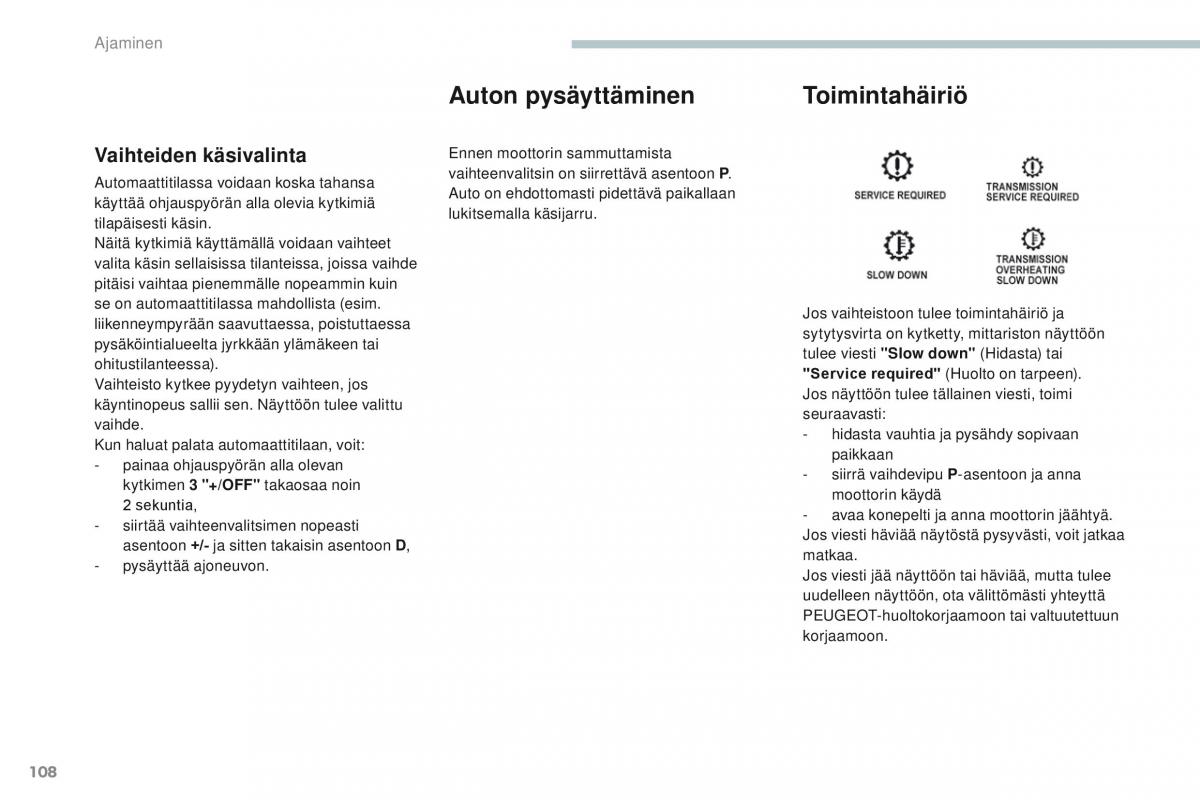 Ajaminen

Vaihteiden käsivalinta

Automaattitilassa voidaan koska tahansa käyttää ohjauspyörän alla olevia kytkimiä tilapäisesti käsin.
Näitä kytkimiä käyttämällä voidaan vaihteet valita käsin sellaisissa tilanteissa, joissa vaihde pitäisi vaihtaa pienemmälle nopeammin kuin se on automaattitilassa mahdollista (esim. liikenneympyrään saavuttaessa, poistuttaessa pysäköintialueelta jyrkkään ylämäkeen tai ohitustilanteessa).
Vaihteisto kytkee pyydetyn vaihteen, jos käyntinopeus sallii sen. Näyttöön tulee valittu vaihde.
Kun haluat palata automaattitilaan, voit:
- painaa ohjauspyörän alla olevan kytkimen 3 "+/OFF" takaosaa noin 2 sekuntia,
- siirtää vaihteenvalitsimen nopeasti asentoon +/- ja sitten takaisin asentoon D,
- pysäyttää ajoneuvon.

Auton pysäyttäminen

Ennen moottorin sammuttamista vaihteenvalitsin on siirrettävä asentoon P.
Auto on ehdottomasti pidettävä paikallaan lukitsemalla käsijarru.

Toimintahäiriö

SERVICE REQUIRED
TRANSMISSION SERVICE REQUIRED
SLOW DOWN
TRANSMISSION OVERHEATING SLOW DOWN

Jos vaihteistoon tulee toimintahäiriö ja sytytysvirta on kytketty, mittariston näyttöön tulee viesti "Slow down" (Hidasta) tai "Service required" (Huolto on tarpeen).
Jos näyttöön tulee tällainen viesti, toimi seuraavasti:
- hidasta vauhtia ja pysähdy sopivaan paikkaan
- siirrä vaihdevipu P-asentoon ja anna moottorin käydä
- avaa konepelti ja anna moottorin jäähtyä.
Jos viesti häviää näytöstä pysyvästi, voit jatkaa matkaa.
Jos viesti jää näyttöön tai häviää, mutta tulee uudelleen näyttöön, ota välittömästi yhteyttä PEUGEOT-huoltokorjaamoon tai valtuutettuun korjaamoon.

108